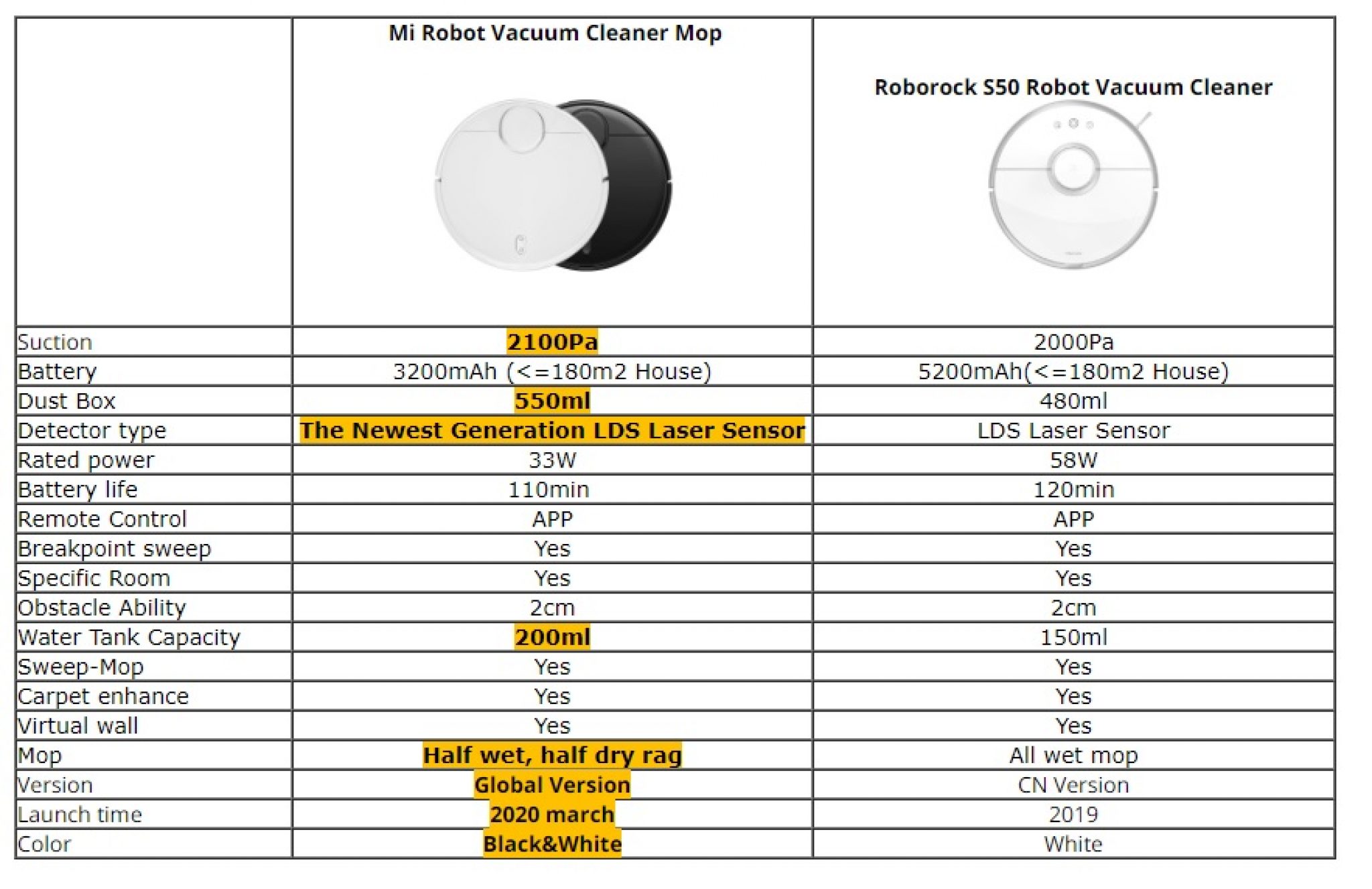 | | Mi Robot Vacuum Cleaner Mop | Roborock S50 Robot Vacuum Cleaner |
|---|---|---|
| Suction | 2100Pa | 2000Pa |
| Battery | 3200mAh (<=180m2 House) | 5200mAh(<=180m2 House) |
| Dust Box | 550ml | 480ml |
| Detector type | The Newest Generation LDS Laser Sensor | LDS Laser Sensor |
| Rated power | 33W | 58W |
| Battery life | 110min | 120min |
| Remote Control | APP | APP |
| Breakpoint sweep | Yes | Yes |
| Specific Room | Yes | Yes |
| Obstacle Ability | 2cm | 2cm |
| Water Tank Capacity | 200ml | 150ml |
| Sweep-Mop | Yes | Yes |
| Carpet enhance | Yes | Yes |
| Virtual wall | Yes | Yes |
| Mop | Half wet, half dry rag | All wet mop |
| Version | Global Version | CN Version |
| Launch time | 2020 march | 2019 |
| Color | Black&White | White |